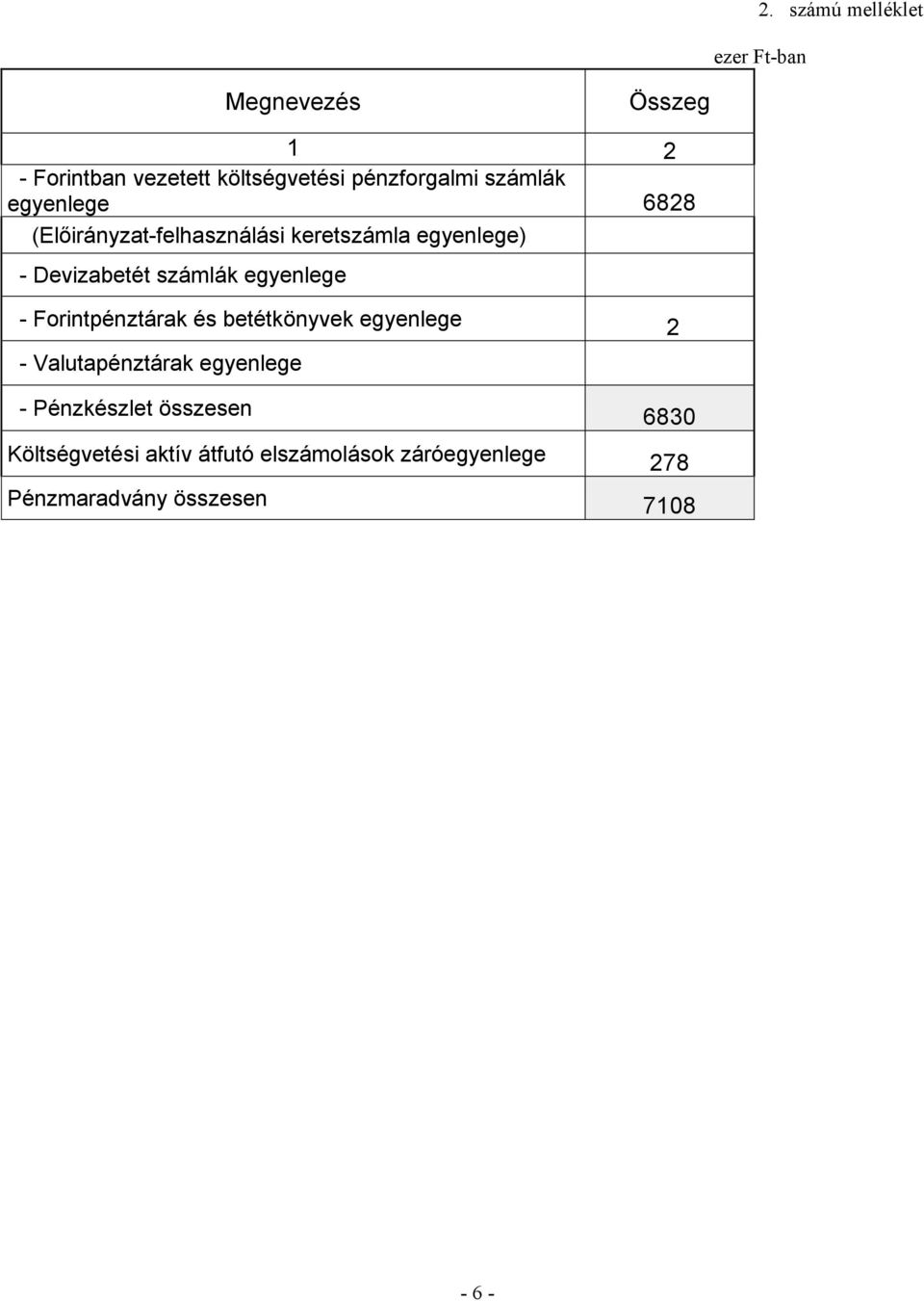 2. számú melléklet

ezer Ft-ban

| Megnevezés | Összeg |
|---|---|
| 1 | 2 |
| - Forintban vezetett költségvetési pénzforgalmi számlák egyenlege | 6828 |
| (Előirányzat-felhasználási keretszámla egyenlege) | |
| - Devizabetét számlák egyenlege | |
| - Forintpénztárak és betétkönyvek egyenlege | 2 |
| - Valutapénztárak egyenlege | |
| - Pénzkészlet összesen | 6830 |
| Költségvetési aktív átfutó elszámolások záróegyenlege | 278 |
| Pénzmaradvány összesen | 7108 |

- 6 -